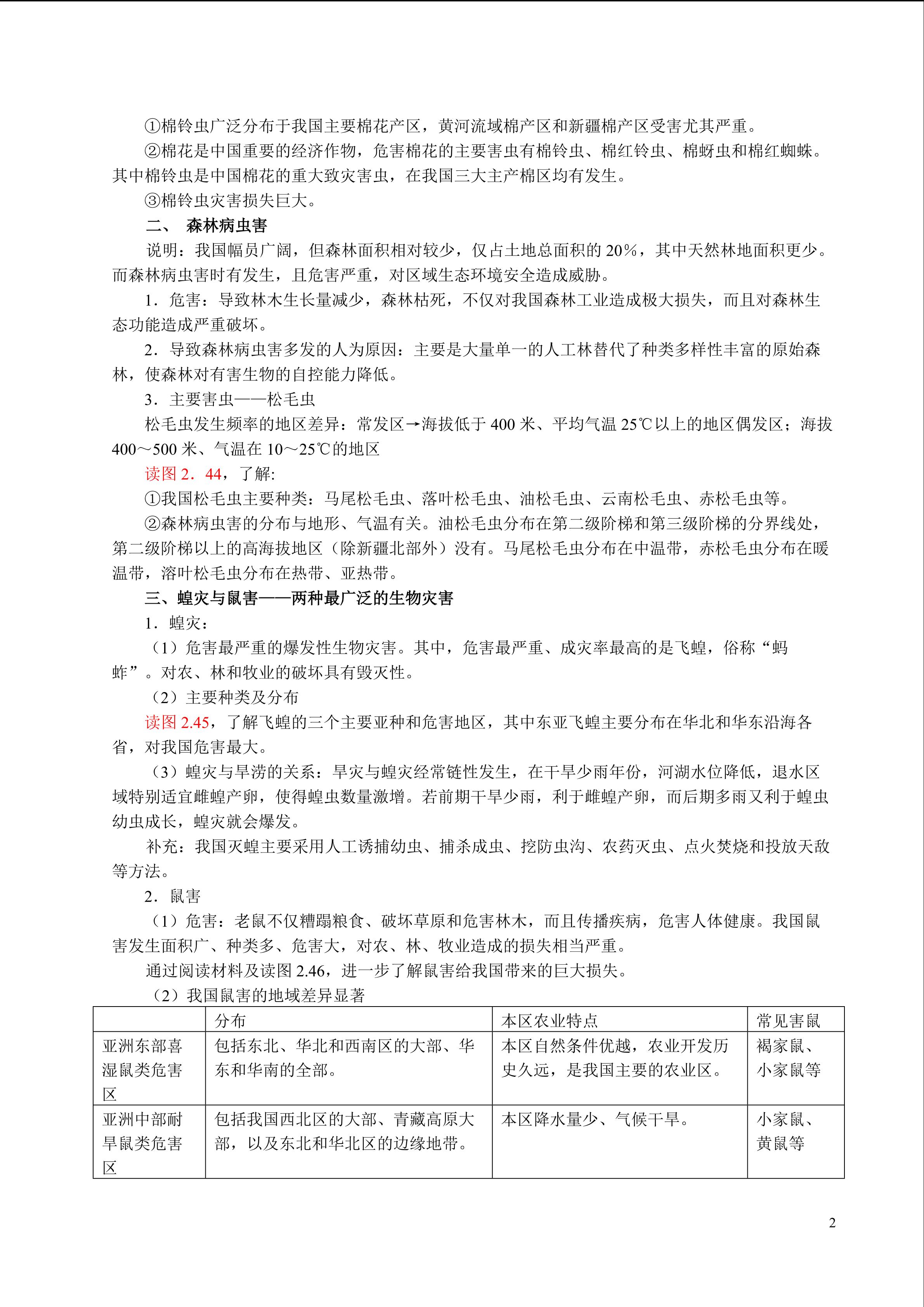 ①棉铃虫广泛分布于我国主要棉花产区，黄河流域棉产区和新疆棉产区受害尤其严重。

②棉花是中国重要的经济作物，危害棉花的主要害虫有棉铃虫、棉红铃虫、棉蚜虫和棉红蜘蛛。其中棉铃虫是中国棉花的重大致灾害虫，在我国三大主产棉区均有发生。

③棉铃虫灾害损失巨大。

二、 森林病虫害

说明：我国幅员广阔，但森林面积相对较少，仅占土地总面积的 20%，其中天然林地面积更少。而森林病虫害时有发生，且危害严重，对区域生态环境安全造成威胁。

1．危害：导致林木生长量减少，森林枯死，不仅对我国森林工业造成极大损失，而且对森林生态功能造成严重破坏。

2．导致森林病虫害多发的人为原因：主要是大量单一的人工林替代了种类多样性丰富的原始森林，使森林对有害生物的自控能力降低。

3．主要害虫——松毛虫

松毛虫发生频率的地区差异：常发区→海拔低于 400 米、平均气温 25℃以上的地区偶发区；海拔 400～500 米、气温在 10～25℃的地区

读图 2．44，了解:

①我国松毛虫主要种类：马尾松毛虫、落叶松毛虫、油松毛虫、云南松毛虫、赤松毛虫等。

②森林病虫害的分布与地形、气温有关。油松毛虫分布在第二级阶梯和第三级阶梯的分界线处，第二级阶梯以上的高海拔地区（除新疆北部外）没有。马尾松毛虫分布在中温带，赤松毛虫分布在暖温带，溶叶松毛虫分布在热带、亚热带。

三、蝗灾与鼠害——两种最广泛的生物灾害

1．蝗灾：

（1）危害最严重的爆发性生物灾害。其中，危害最严重、成灾率最高的是飞蝗，俗称“蚂蚱”。对农、林和牧业的破坏具有毁灭性。

（2）主要种类及分布

读图 2.45，了解飞蝗的三个主要亚种和危害地区，其中东亚飞蝗主要分布在华北和华东沿海各省，对我国危害最大。

（3）蝗灾与旱涝的关系：旱灾与蝗灾经常链性发生，在干旱少雨年份，河湖水位降低，退水区域特别适宜雌蝗产卵，使得蝗虫数量激增。若前期干旱少雨，利于雌蝗产卵，而后期多雨又利于蝗虫幼虫成长，蝗灾就会爆发。

补充：我国灭蝗主要采用人工诱捕幼虫、捕杀成虫、挖防虫沟、农药灭虫、点火焚烧和投放天敌等方法。

2．鼠害

（1）危害：老鼠不仅糟蹋粮食、破坏草原和危害林木，而且传播疾病，危害人体健康。我国鼠害发生面积广、种类多、危害大，对农、林、牧业造成的损失相当严重。

通过阅读材料及读图 2.46，进一步了解鼠害给我国带来的巨大损失。

（2）我国鼠害的地域差异显著

| | 分布 | 本区农业特点 | 常见害鼠 |
|---|---|---|---|
| 亚洲东部喜湿鼠类危害区 | 包括东北、华北和西南区的大部、华东和华南的全部。 | 本区自然条件优越，农业开发历史久远，是我国主要的农业区。 | 褐家鼠、小家鼠等 |
| 亚洲中部耐旱鼠类危害区 | 包括我国西北区的大部、青藏高原大部，以及东北和华北区的边缘地带。 | 本区降水量少、气候干旱。 | 小家鼠、黄鼠等 |

2